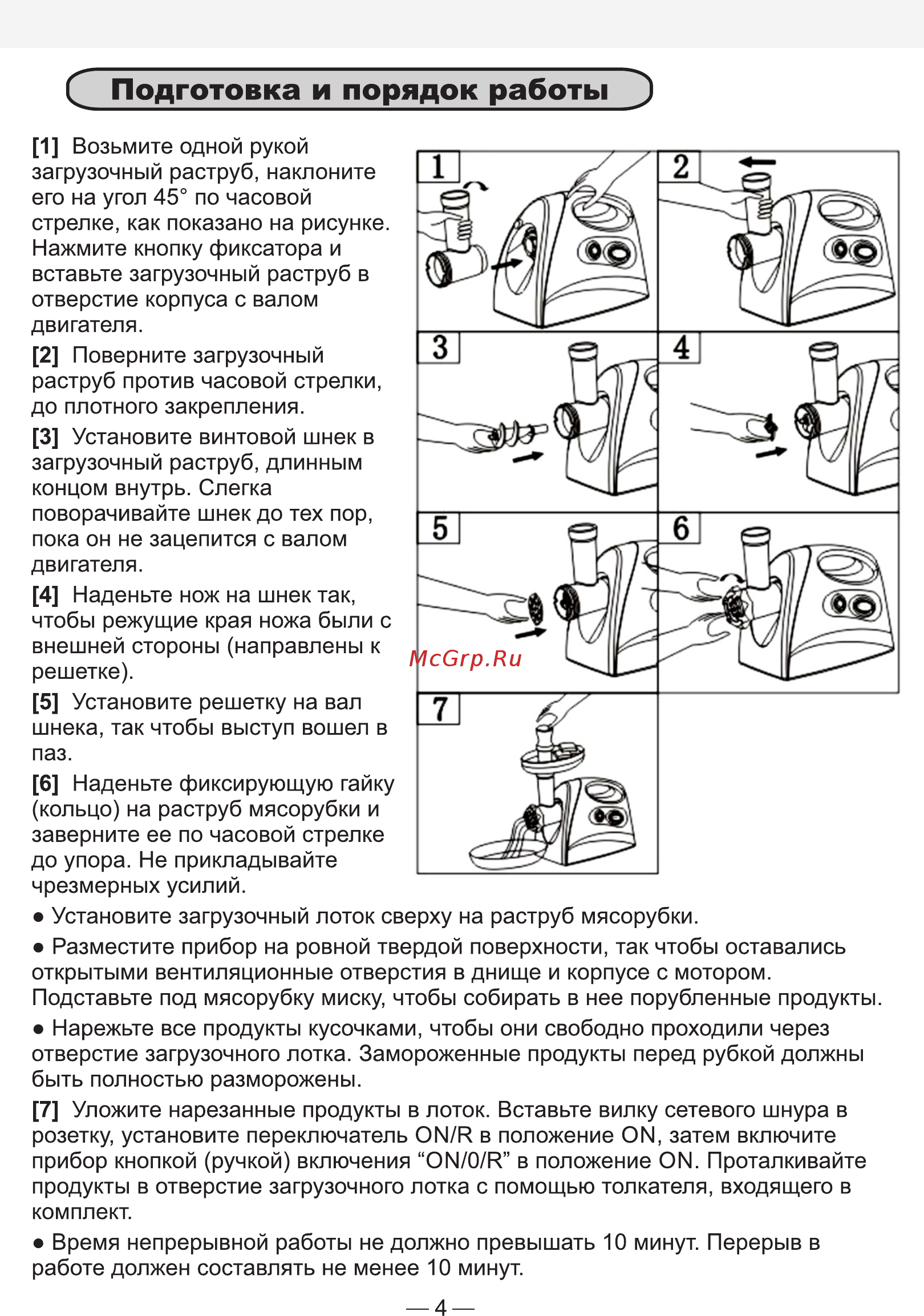 Подготовка и порядок работы

[1] Возьмите одной рукой загрузочный раструб, наклоните его на угол 45° по часовой стрелке, как показано на рисунке. Нажмите кнопку фиксатора и вставьте загрузочный раструб в отверстие корпуса с валом двигателя.

[2] Поверните загрузочный раструб против часовой стрелки, до плотного закрепления.

[3] Установите винтовой шнек в загрузочный раструб, длинным концом внутрь. Слегка поворачивайте шнек до тех пор, пока он не зацепится с валом двигателя.

[4] Наденьте нож на шнек так, чтобы режущие края ножа были с внешней стороны (направлены к решетке).

[5] Установите решетку на вал шнека, так чтобы выступ вошел в паз.

[6] Наденьте фиксирующую гайку (кольцо) на раструб мясорубки и заверните ее по часовой стрелке до упора. Не прикладывайте чрезмерных усилий.

1 2 3 4 5 6 7

McGrp.Ru

● Установите загрузочный лоток сверху на раструб мясорубки.

● Разместите прибор на ровной твердой поверхности, так чтобы оставались открытыми вентиляционные отверстия в днище и корпусе с мотором. Подставьте под мясорубку миску, чтобы собирать в нее порубленные продукты.

● Нарежьте все продукты кусочками, чтобы они свободно проходили через отверстие загрузочного лотка. Замороженные продукты перед рубкой должны быть полностью разморожены.

[7] Уложите нарезанные продукты в лоток. Вставьте вилку сетевого шнура в розетку, установите переключатель ON/R в положение ON, затем включите прибор кнопкой (ручкой) включения “ON/0/R” в положение ON. Проталкивайте продукты в отверстие загрузочного лотка с помощью толкателя, входящего в комплект.

● Время непрерывной работы не должно превышать 10 минут. Перерыв в работе должен составлять не менее 10 минут.

— 4 —